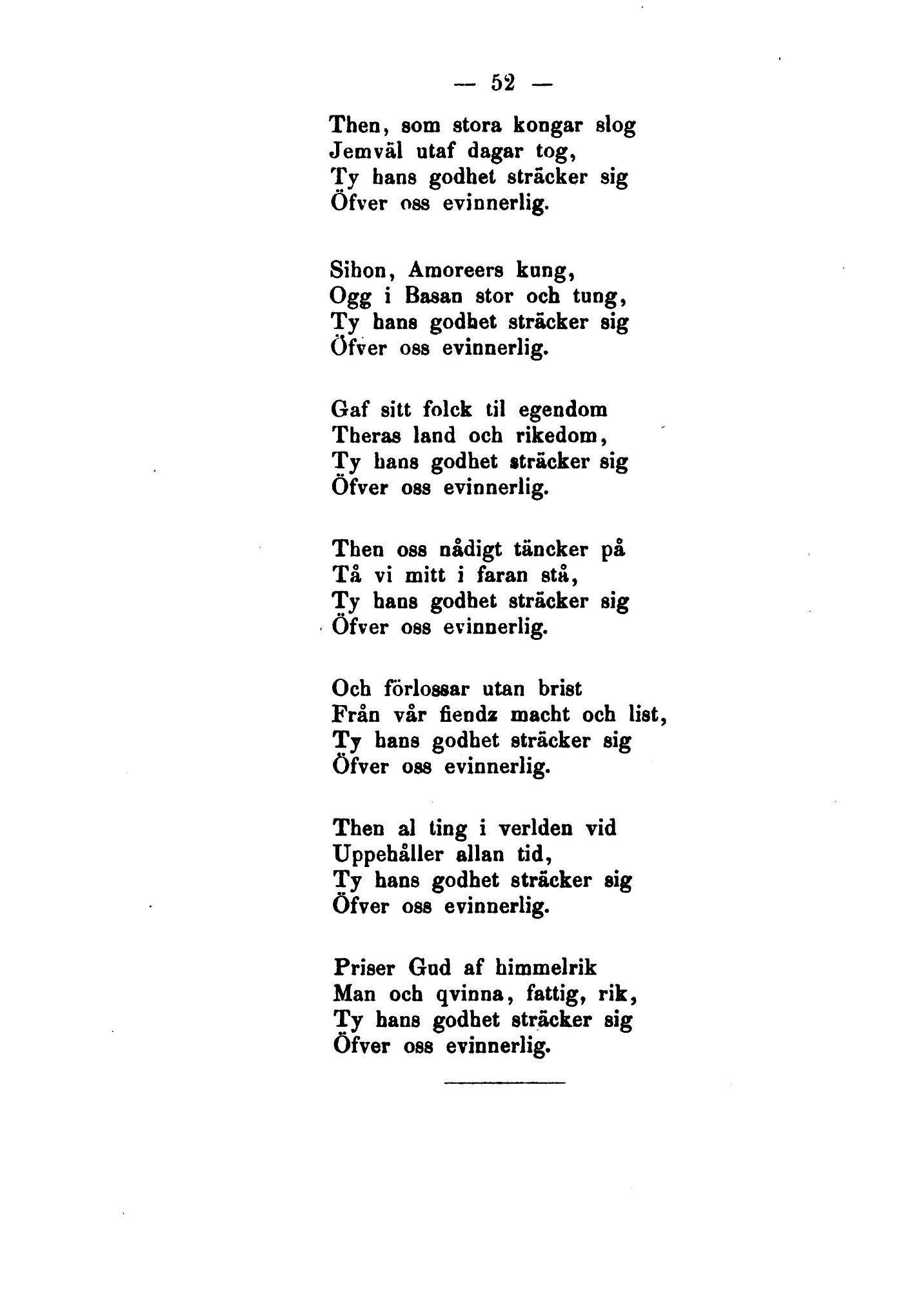 — 52 —

Then, som stora kongar slog
Jemväl utaf dagar tog,
Ty hans godhet sträcker sig
Öfver oss evinnerlig.

Sihon, Amoreers kung,
Ogg i Basan stor och tung,
Ty hans godhet sträcker sig
Öfver oss evinnerlig.

Gaf sitt folck til egendom
Theras land och rikedom,
Ty hans godhet sträcker sig
Öfver oss evinnerlig.

Then oss nådigt täncker på
Tå vi mitt i faran stå,
Ty hans godhet sträcker sig
Öfver oss evinnerlig.

Och förlossar utan brist
Från vår fiendz macht och list,
Ty hans godhet sträcker sig
Öfver oss evinnerlig.

Then al ting i verlden vid
Uppehåller allan tid,
Ty hans godhet sträcker sig
Öfver oss evinnerlig.

Priser Gud af himmelrik
Man och qvinna, fattig, rik,
Ty hans godhet sträcker sig
Öfver oss evinnerlig.